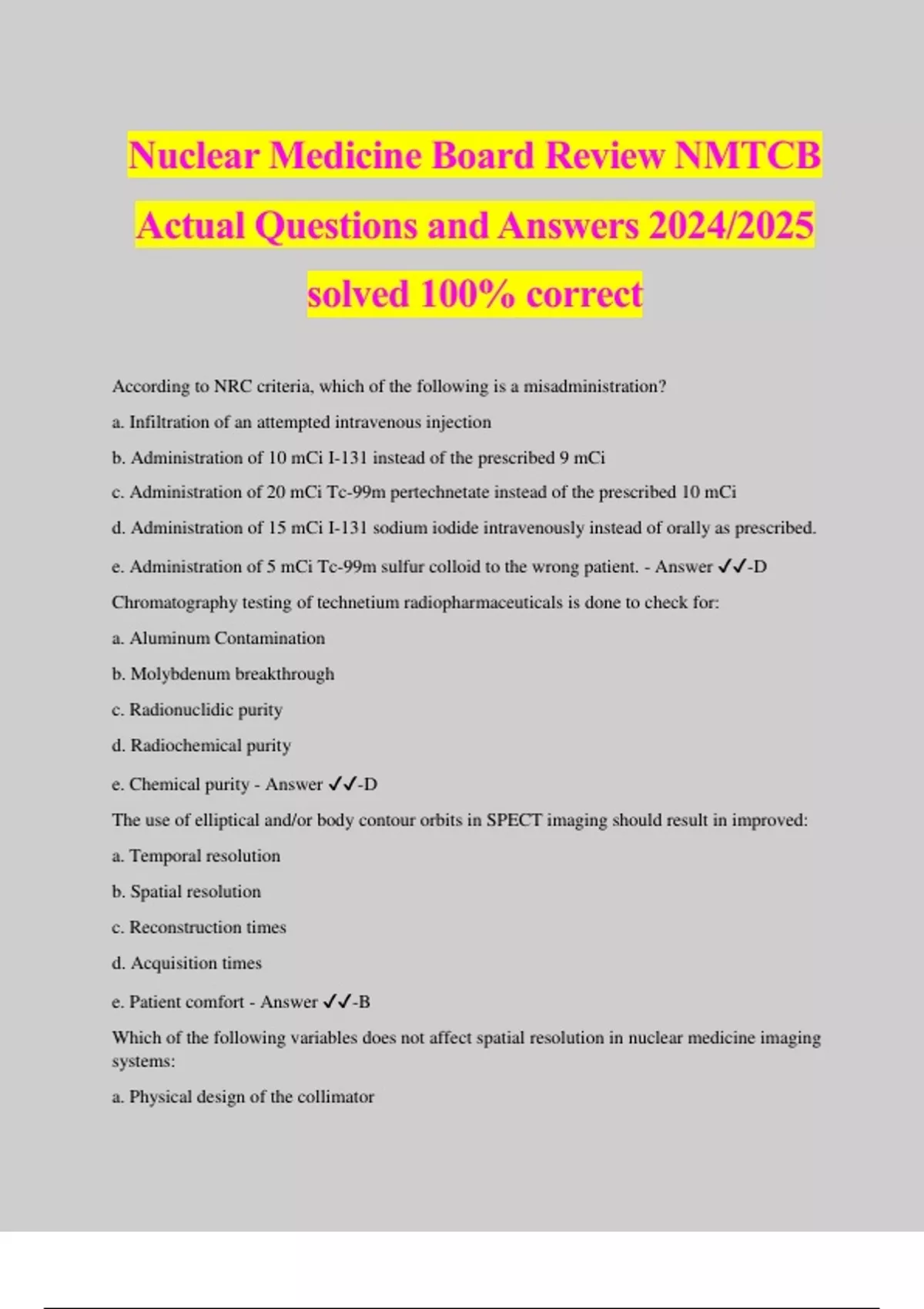 Nuclear Medicine Board Review NMTCB Actual Questions and Answers 2024/2025 solved 100% correct

According to NRC criteria, which of the following is a misadministration?

a. Infiltration of an attempted intravenous injection

b. Administration of 10 mCi I-131 instead of the prescribed 9 mCi

c. Administration of 20 mCi Tc-99m pertechnetate instead of the prescribed 10 mCi

d. Administration of 15 mCi I-131 sodium iodide intravenously instead of orally as prescribed.

e. Administration of 5 mCi Tc-99m sulfur colloid to the wrong patient. - Answer ✓✓-D

Chromatography testing of technetium radiopharmaceuticals is done to check for:

a. Aluminum Contamination

b. Molybdenum breakthrough

c. Radionuclidic purity

d. Radiochemical purity

e. Chemical purity - Answer ✓✓-D

The use of elliptical and/or body contour orbits in SPECT imaging should result in improved:

a. Temporal resolution

b. Spatial resolution

c. Reconstruction times

d. Acquisition times

e. Patient comfort - Answer ✓✓-B

Which of the following variables does not affect spatial resolution in nuclear medicine imaging systems:

a. Physical design of the collimator